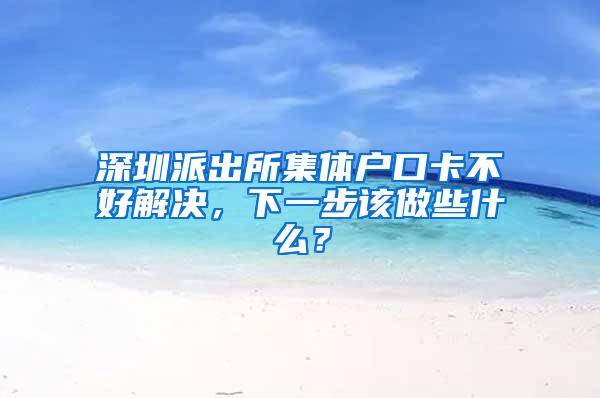 深圳派出所集体户口卡不好解决，下一步该做些什么？